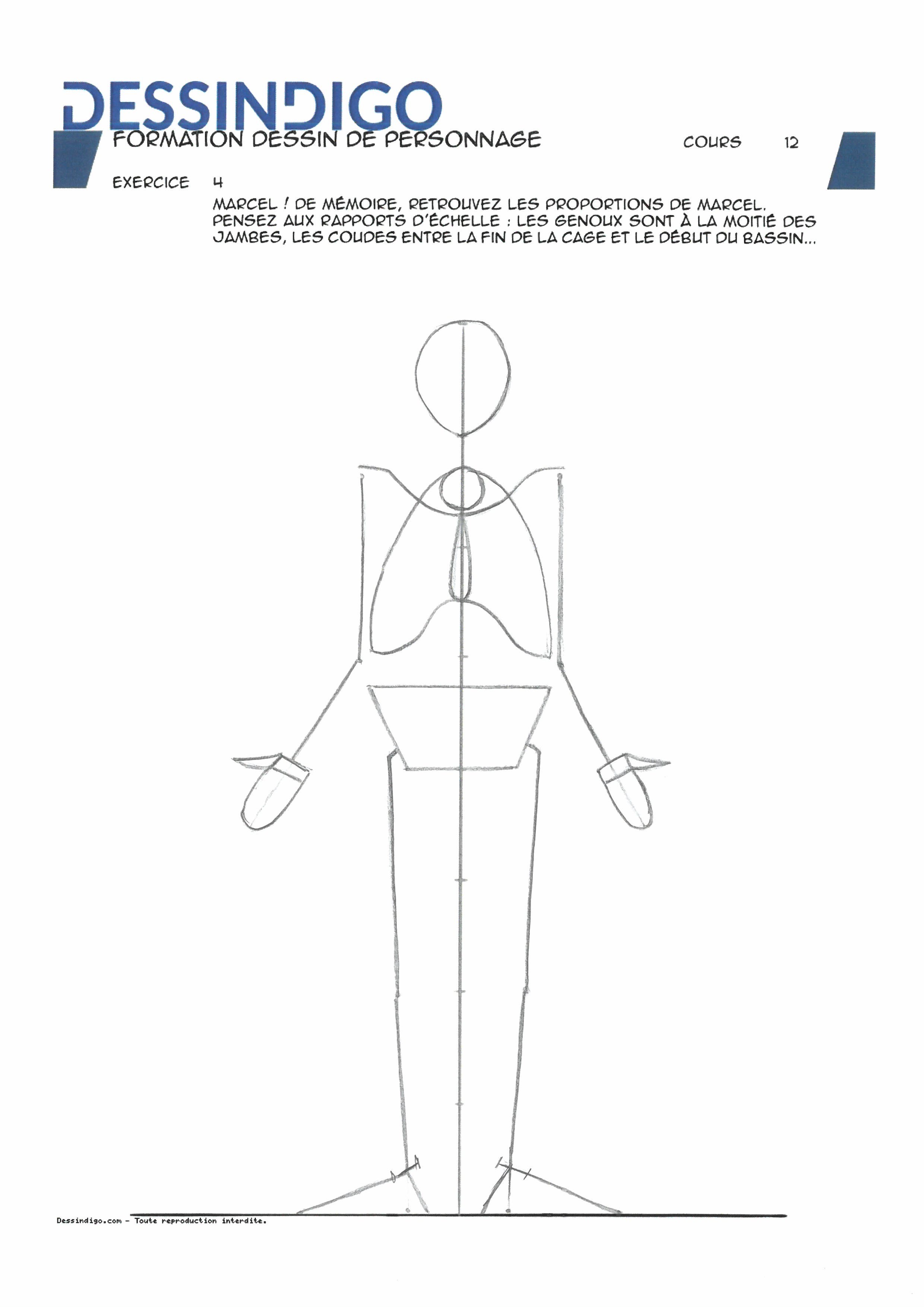 DESSINDIGO
FORMATION DESSIN DE PERSONNAGE

COURS 12

EXERCICE 4

MARCEL ! DE MÉMOIRE, RETROUVEZ LES PROPORTIONS DE MARCEL. PENSEZ AUX RAPPORTS D'ÉCHELLE : LES GENOUX SONT À LA MOITIÉ DES JAMBES, LES COUDES ENTRE LA FIN DE LA CAGE ET LE DÉBUT DU BASSIN...

Dessindigo.com - Toute reproduction interdite.